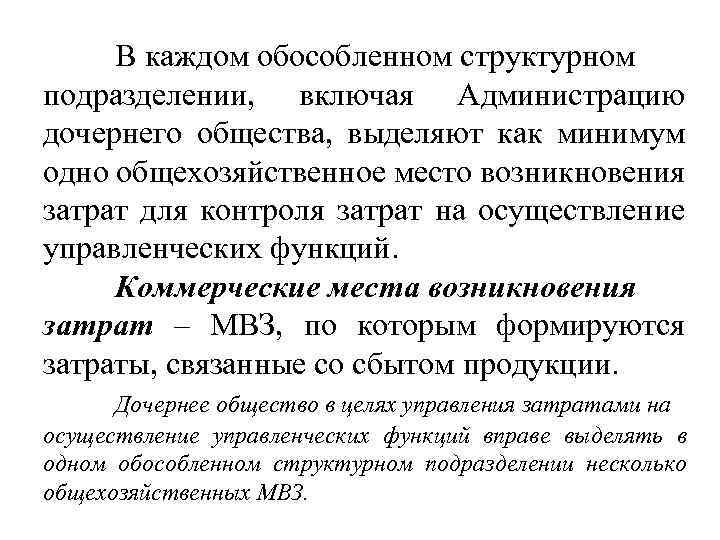 В каждом обособленном структурном подразделении, включая Администрацию дочернего общества, выделяют как минимум одно общехозяйственное место возникновения затрат для контроля затрат на осуществление управленческих функций.

Коммерческие места возникновения затрат – МВЗ, по которым формируются затраты, связанные со сбытом продукции.

Дочернее общество в целях управления затратами на осуществление управленческих функций вправе выделять в одном обособленном структурном подразделении несколько общехозяйственных МВЗ.